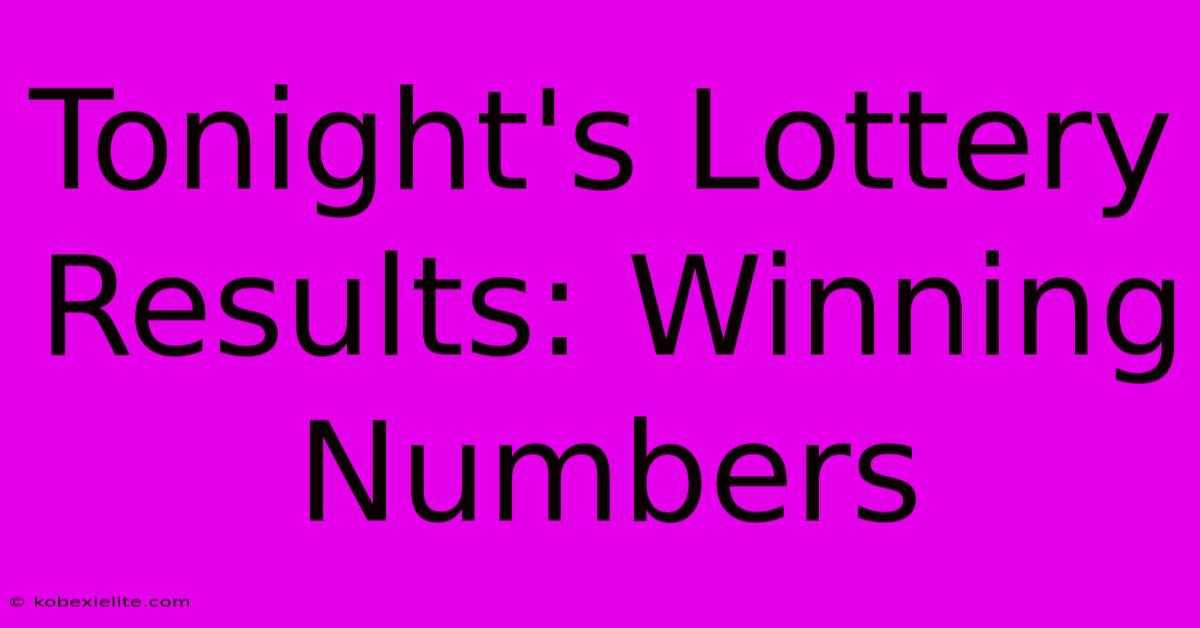 Tonight's Lottery Results: Winning Numbers

© kobexielite.com